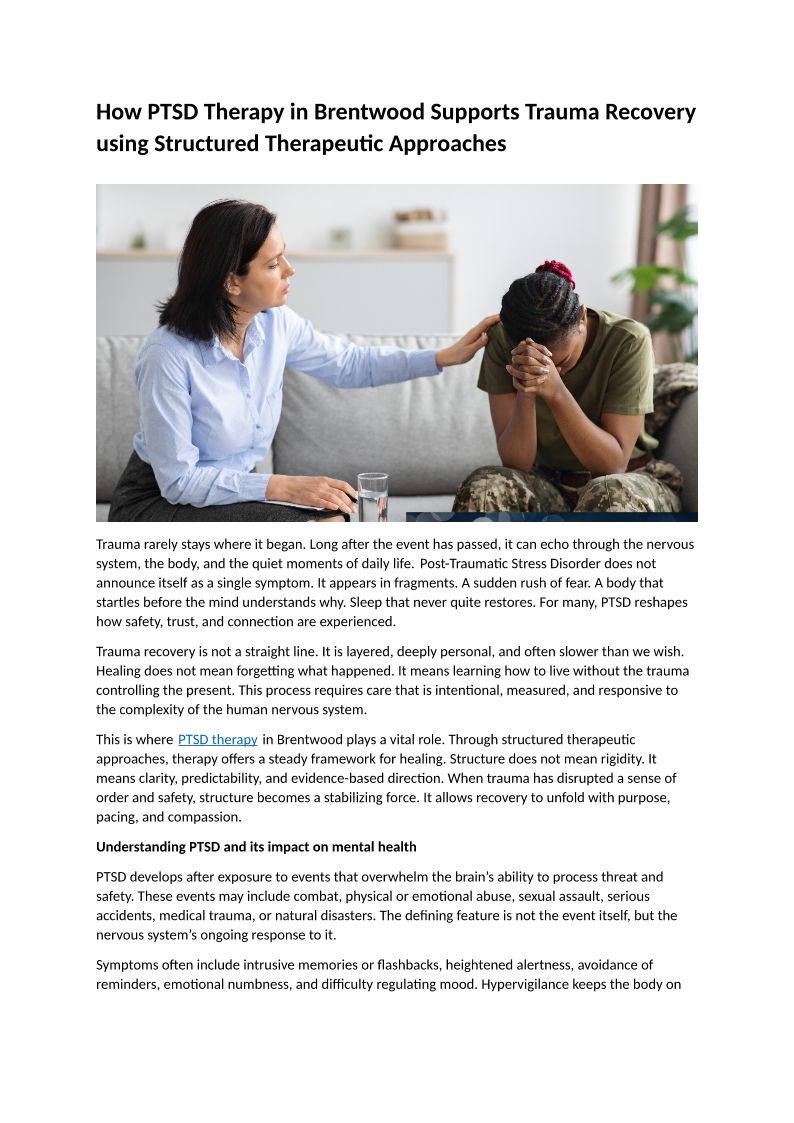 How PTSD Therapy in Brentwood Supports Trauma Recovery using Structured Therapeutic Approaches

Trauma rarely stays where it began. Long after the event has passed, it can echo through the nervous system, the body, and the quiet moments of daily life.  Post-Traumatic Stress Disorder does not announce itself as a single symptom. It appears in fragments. A sudden rush of fear. A body that startles before the mind understands why. Sleep that never quite restores. For many, PTSD reshapes how safety, trust, and connection are experienced.

Trauma recovery is not a straight line. It is layered, deeply personal, and often slower than we wish. Healing does not mean forgetting what happened. It means learning how to live without the trauma controlling the present. This process requires care that is intentional, measured, and responsive to the complexity of the human nervous system.

This is where PTSD therapy in Brentwood plays a vital role. Through structured therapeutic approaches, therapy offers a steady framework for healing. Structure does not mean rigidity. It means clarity, predictability, and evidence-based direction. When trauma has disrupted a sense of order and safety, structure becomes a stabilizing force. It allows recovery to unfold with purpose, pacing, and compassion.

Understanding PTSD and its impact on mental health

PTSD develops after exposure to events that overwhelm the brain's ability to process threat and safety. These events may include combat, physical or emotional abuse, sexual assault, serious accidents, medical trauma, or natural disasters. The defining feature is not the event itself, but the nervous system's ongoing response to it.

Symptoms often include intrusive memories or flashbacks, heightened alertness, avoidance of reminders, emotional numbness, and difficulty regulating mood. Hypervigilance keeps the body on